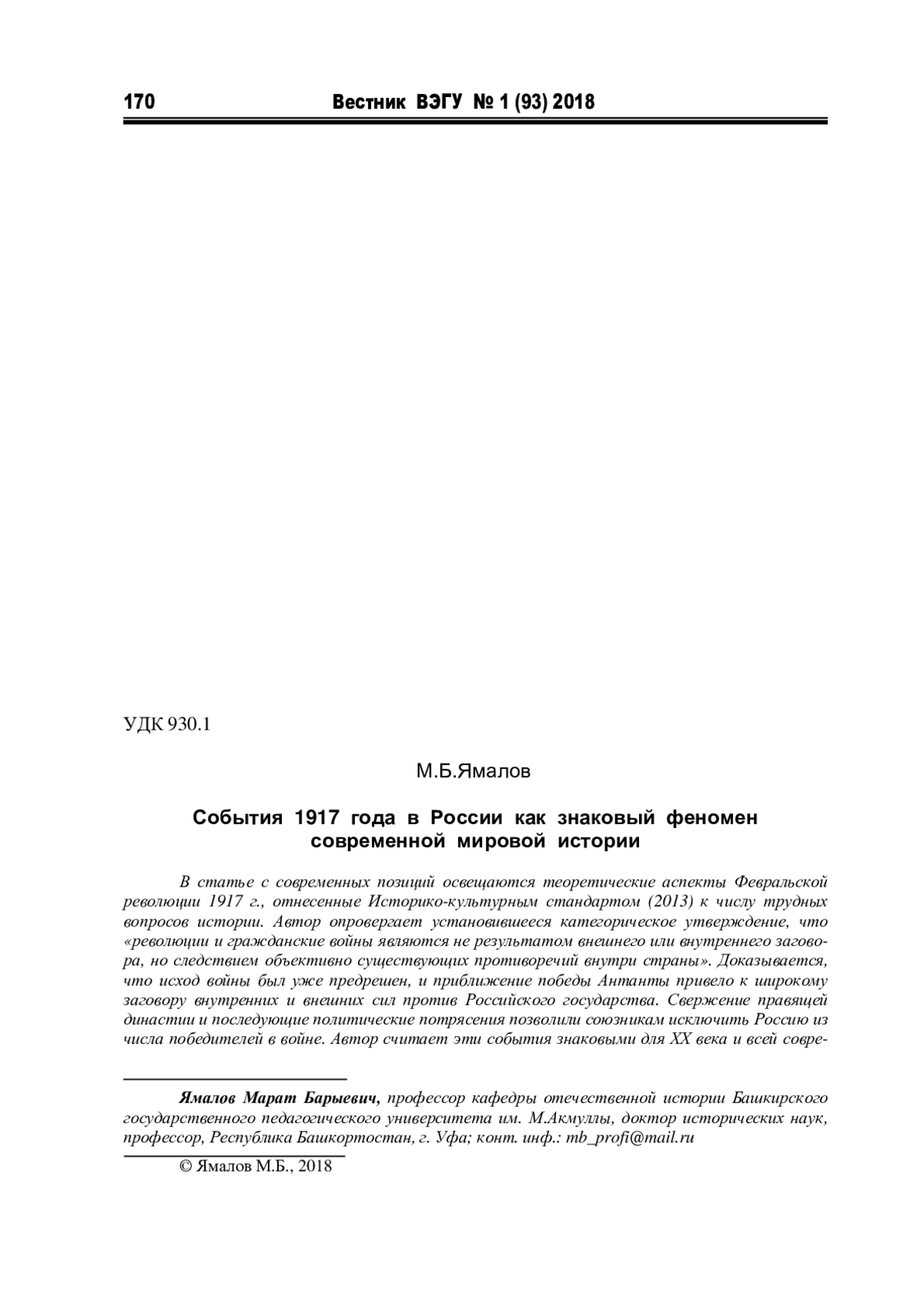 170 Вестник ВЭГУ № 1 (93) 2018

УДК 930.1

М.Б.Ямалов

События 1917 года в России как знаковый феномен современной мировой истории

В статье с современных позиций освещаются теоретические аспекты Февральской революции 1917 г., отнесенные Историко-культурным стандартом (2013) к числу трудных вопросов истории. Автор опровергает установившееся категорическое утверждение, что «революции и гражданские войны являются не результатом внешнего или внутреннего заговора, но следствием объективно существующих противоречий внутри страны». Доказывается, что исход войны был уже предрешен, и приближение победы Антанты привело к широкому заговору внутренних и внешних сил против Российского государства. Свержение правящей династии и последующие политические потрясения позволили союзникам исключить Россию из числа победителей в войне. Автор считает эти события знаковыми для XX века и всей совре-

Ямалов Марат Барыевич, профессор кафедры отечественной истории Башкирского государственного педагогического университета им. М.Акмуллы, доктор исторических наук, профессор, Республика Башкортостан, г. Уфа; конт. инф.: mb_profi@mail.ru

© Ямалов М.Б., 2018